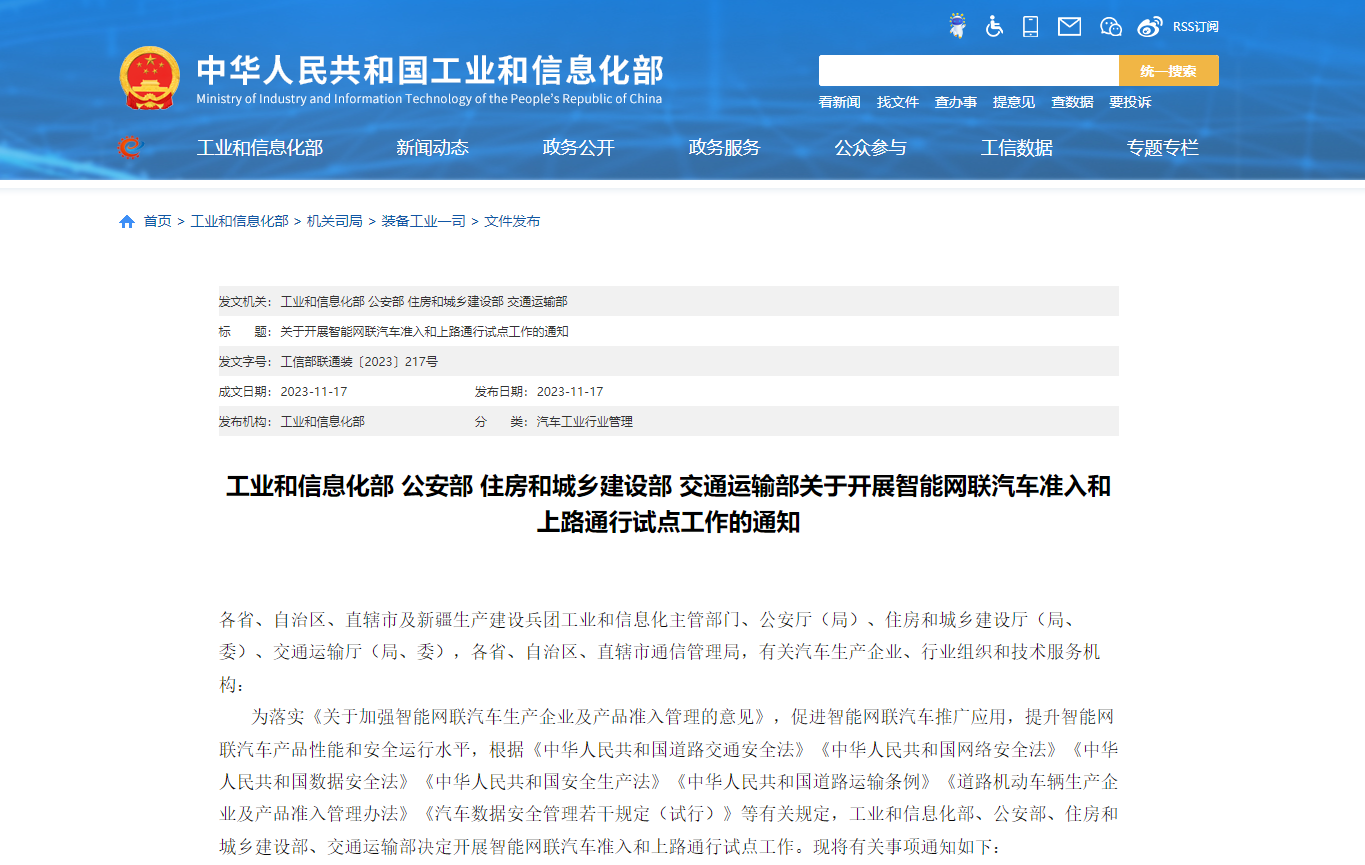 RSS订阅

中华人民共和国工业和信息化部
Ministry of Industry and Information Technology of the People's Republic of China

统一搜索

看新闻 找文件 查办事 提意见 查数据 要投诉

工业和信息化部 新闻动态 政务公开 政务服务 公众参与 工信数据 专题专栏

首页 > 工业和信息化部 > 机关司局 > 装备工业一司 > 文件发布

发文机关：工业和信息化部 公安部 住房和城乡建设部 交通运输部
标 题：关于开展智能网联汽车准入和上路通行试点工作的通知
发文字号：工信部联通装〔2023〕217号
成文日期：2023-11-17 发布日期：2023-11-17
发布机构：工业和信息化部 分 类：汽车工业行业管理

工业和信息化部 公安部 住房和城乡建设部 交通运输部关于开展智能网联汽车准入和上路通行试点工作的通知

各省、自治区、直辖市及新疆生产建设兵团工业和信息化主管部门、公安厅（局）、住房和城乡建设厅（局、委）、交通运输厅（局、委），各省、自治区、直辖市通信管理局，有关汽车生产企业、行业组织和技术服务机构：

为落实《关于加强智能网联汽车生产企业及产品准入管理的意见》，促进智能网联汽车推广应用，提升智能网联汽车产品性能和安全运行水平，根据《中华人民共和国道路交通安全法》《中华人民共和国网络安全法》《中华人民共和国数据安全法》《中华人民共和国安全生产法》《中华人民共和国道路运输条例》《道路机动车辆生产企业及产品准入管理办法》《汽车数据安全管理若干规定（试行）》等有关规定，工业和信息化部、公安部、住房和城乡建设部、交通运输部决定开展智能网联汽车准入和上路通行试点工作。现将有关事项通知如下：